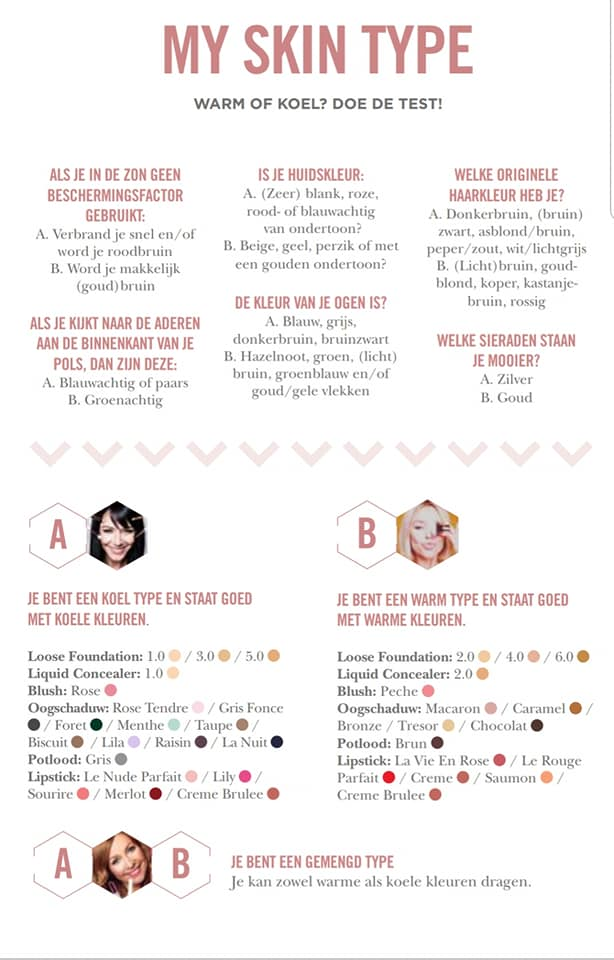 MY SKIN TYPE

WARM OF KOEL? DOE DE TEST!

ALS JE IN DE ZON GEEN BESCHERMINGSFACTOR GEBRUIKT:
A. Verbrand je snel en/of word je roodbruin
B. Word je makkelijk (goud)bruin

ALS JE KIJKT NAAR DE ADEREN AAN DE BINNENKANT VAN JE POLS, DAN ZIJN DEZE:
A. Blauwachtig of paars
B. Groenachtig

IS JE HUIDSKLEUR:
A. (Zeer) blank, roze, rood- of blauwachtig van ondertoon?
B. Beige, geel, perzik of met een gouden ondertoon?

DE KLEUR VAN JE OGEN IS?
A. Blauw, grijs, donkerbruin, bruinzwart
B. Hazelnoot, groen, (licht) bruin, groenblauw en/of goud/gele vlekken

WELKE ORIGINELE HAARKLEUR HEB JE?
A. Donkerbruin, (bruin) zwart, asblond/bruin, peper/zout, wit/lichtgrijs
B. (Licht)bruin, goudblond, koper, kastanjebruin, rossig

WELKE SIERADEN STAAN JE MOOIER?
A. Zilver
B. Goud

A

JE BENT EEN KOEL TYPE EN STAAT GOED MET KOELE KLEUREN.

Loose Foundation: 1.0 / 3.0 / 5.0
Liquid Concealer: 1.0
Blush: Rose
Oogschaduw: Rose Tendre / Gris Fonce / Foret / Menthe / Taupe / Biscuit / Lila / Raisin / La Nuit
Potlood: Gris
Lipstick: Le Nude Parfait / Lily / Sourire / Merlot / Creme Brulee

B

JE BENT EEN WARM TYPE EN STAAT GOED MET WARME KLEUREN.

Loose Foundation: 2.0 / 4.0 / 6.0
Liquid Concealer: 2.0
Blush: Peche
Oogschaduw: Macaron / Caramel / Bronze / Tresor / Chocolat
Potlood: Brun
Lipstick: La Vie En Rose / Le Rouge Parfait / Creme / Saumon / Creme Brulee

A B

JE BENT EEN GEMENGD TYPE
Je kan zowel warme als koele kleuren dragen.